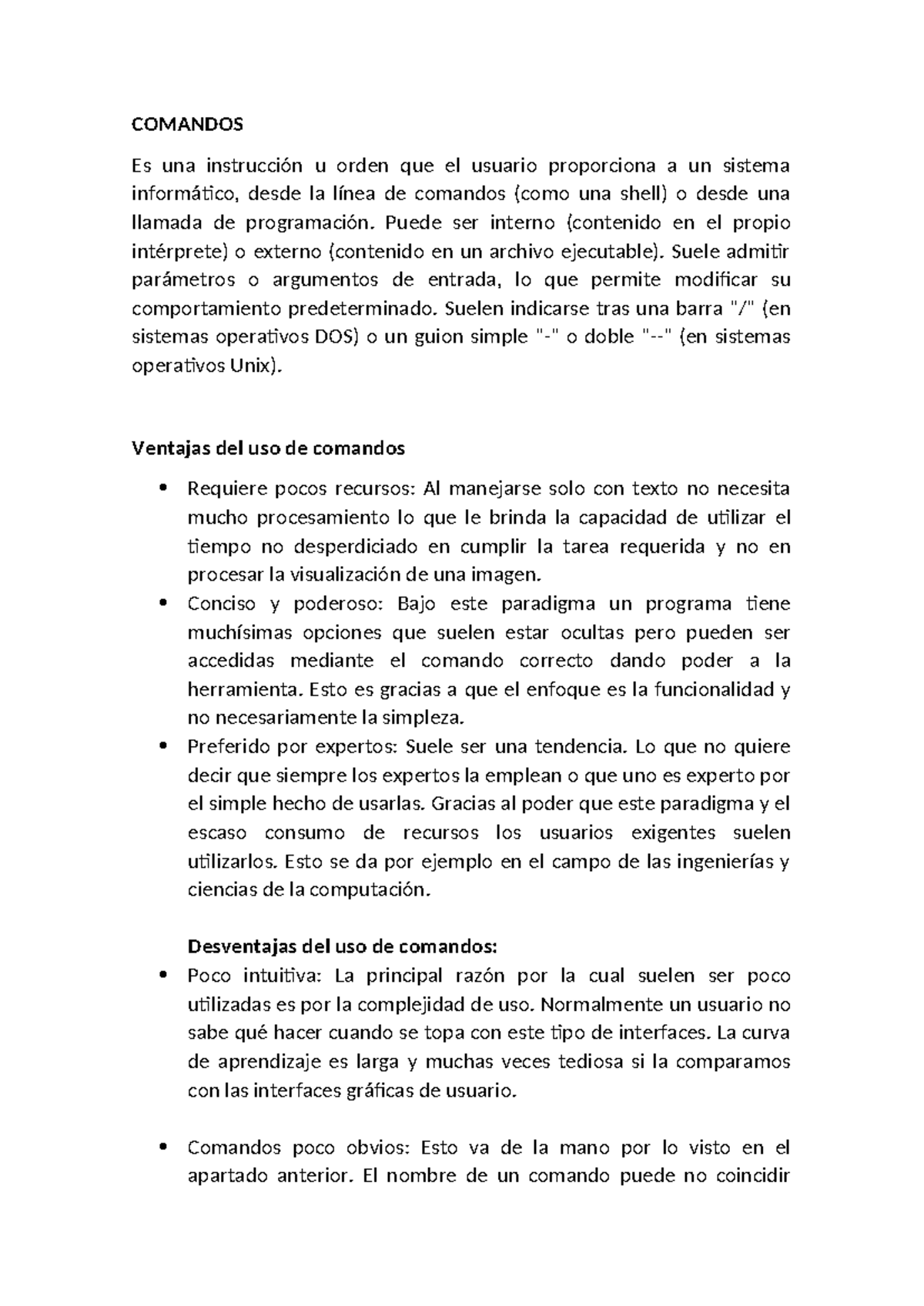 COMANDOS

Es una instrucción u orden que el usuario proporciona a un sistema informático, desde la línea de comandos (como una shell) o desde una llamada de programación. Puede ser interno (contenido en el propio intérprete) o externo (contenido en un archivo ejecutable). Suele admitir parámetros o argumentos de entrada, lo que permite modificar su comportamiento predeterminado. Suelen indicarse tras una barra "/" (en sistemas operativos DOS) o un guion simple "-" o doble "--" (en sistemas operativos Unix).

Ventajas del uso de comandos

• Requiere pocos recursos: Al manejarse solo con texto no necesita mucho procesamiento lo que le brinda la capacidad de utilizar el tiempo no desperdiciado en cumplir la tarea requerida y no en procesar la visualización de una imagen.
• Conciso y poderoso: Bajo este paradigma un programa tiene muchísimas opciones que suelen estar ocultas pero pueden ser accedidas mediante el comando correcto dando poder a la herramienta. Esto es gracias a que el enfoque es la funcionalidad y no necesariamente la simpleza.
• Preferido por expertos: Suele ser una tendencia. Lo que no quiere decir que siempre los expertos la emplean o que uno es experto por el simple hecho de usarlas. Gracias al poder que este paradigma y el escaso consumo de recursos los usuarios exigentes suelen utilizarlos. Esto se da por ejemplo en el campo de las ingenierías y ciencias de la computación.

Desventajas del uso de comandos:
• Poco intuitiva: La principal razón por la cual suelen ser poco utilizadas es por la complejidad de uso. Normalmente un usuario no sabe qué hacer cuando se topa con este tipo de interfaces. La curva de aprendizaje es larga y muchas veces tediosa si la comparamos con las interfaces gráficas de usuario.

• Comandos poco obvios: Esto va de la mano por lo visto en el apartado anterior. El nombre de un comando puede no coincidir